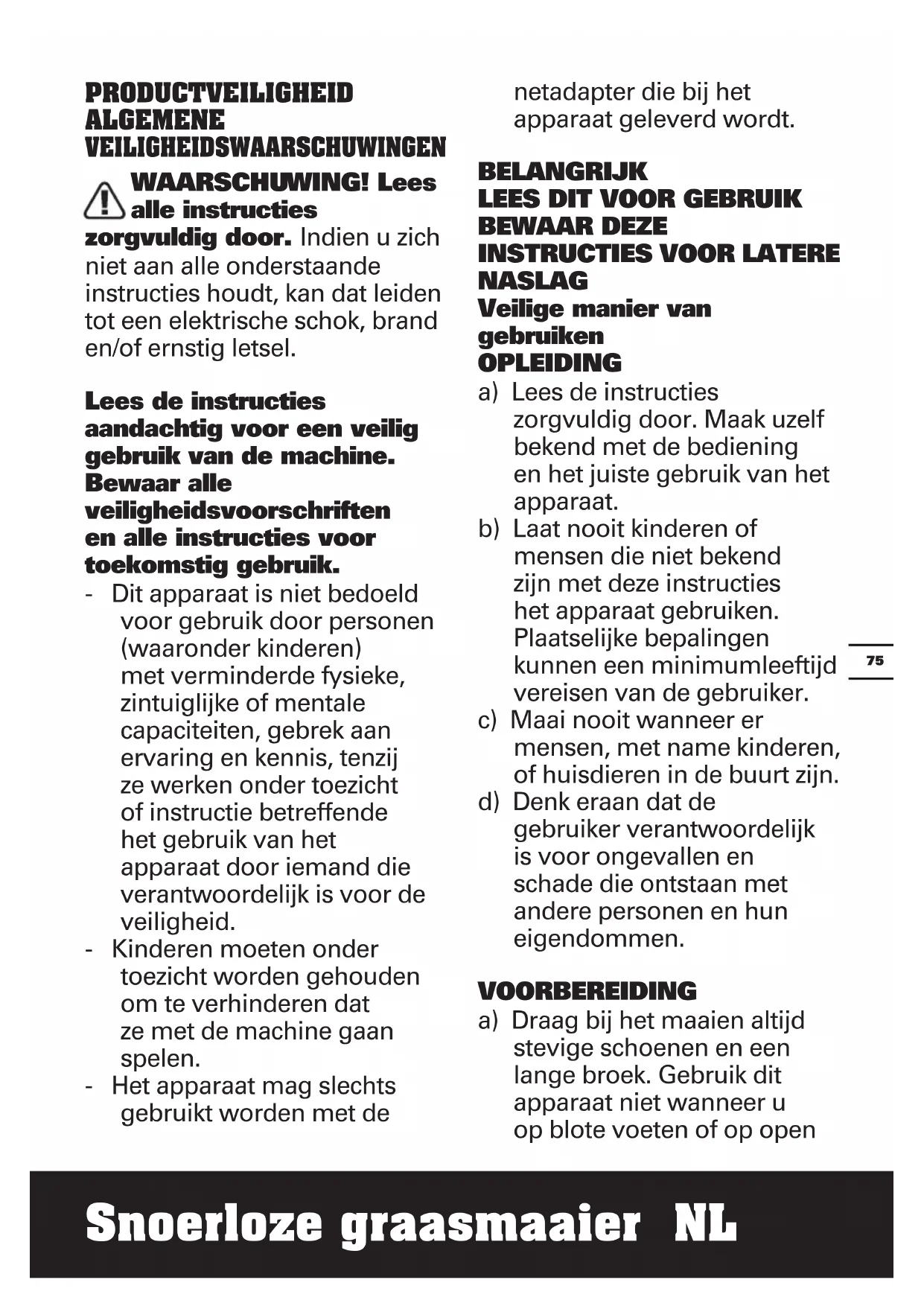 PRODUCTVEILIGHEID
ALGEMENE
VEILIGHEIDSWAARSCHUWINGEN

WAARSCHUWING! Lees alle instructies zorgvuldig door. Indien u zich niet aan alle onderstaande instructies houdt, kan dat leiden tot een elektrische schok, brand en/of ernstig letsel.

Lees de instructies aandachtig voor een veilig gebruik van de machine. Bewaar alle veiligheidsvoorschriften en alle instructies voor toekomstig gebruik.
- Dit apparaat is niet bedoeld voor gebruik door personen (waaronder kinderen) met verminderde fysieke, zintuiglijke of mentale capaciteiten, gebrek aan ervaring en kennis, tenzij ze werken onder toezicht of instructie betreffende het gebruik van het apparaat door iemand die verantwoordelijk is voor de veiligheid.
- Kinderen moeten onder toezicht worden gehouden om te verhinderen dat ze met de machine gaan spelen.
- Het apparaat mag slechts gebruikt worden met de netadapter die bij het apparaat geleverd wordt.

BELANGRIJK
LEES DIT VOOR GEBRUIK
BEWAAR DEZE INSTRUCTIES VOOR LATERE NASLAG
Veilige manier van gebruiken
OPLEIDING
a) Lees de instructies zorgvuldig door. Maak uzelf bekend met de bediening en het juiste gebruik van het apparaat.
b) Laat nooit kinderen of mensen die niet bekend zijn met deze instructies het apparaat gebruiken. Plaatselijke bepalingen kunnen een minimumleeftijd vereisen van de gebruiker.
c) Maai nooit wanneer er mensen, met name kinderen, of huisdieren in de buurt zijn.
d) Denk eraan dat de gebruiker verantwoordelijk is voor ongevallen en schade die ontstaan met andere personen en hun eigendommen.

VOORBEREIDING
a) Draag bij het maaien altijd stevige schoenen en een lange broek. Gebruik dit apparaat niet wanneer u op blote voeten of op open

75

Snoerloze graasmaaier NL